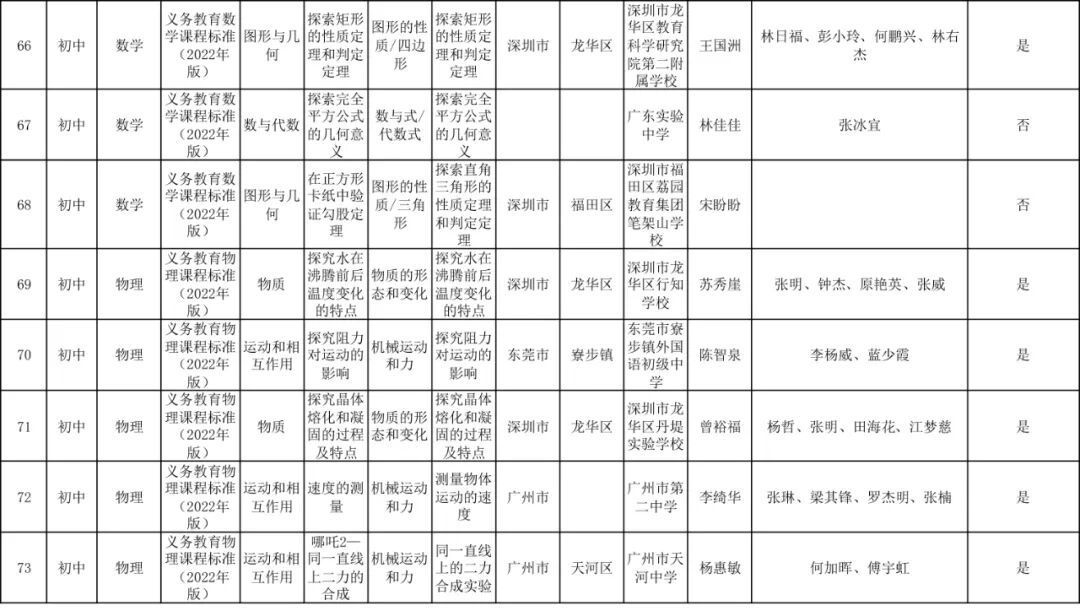 | 66 | 初中 | 数学 | 义务教育数学课程标准（2022年版） | 图形与几何 | 探索矩形的性质定理和判定定理 | 图形的性质/四边形 | 探索矩形的性质定理和判定定理 | 深圳市 | 龙华区 | 深圳市龙华区教育科学研究院第二附属学校 | 王国洲 | 林日福、彭小玲、何鹏兴、林右杰 | 是 |
|---|---|---|---|---|---|---|---|---|---|---|---|---|---|
| 67 | 初中 | 数学 | 义务教育数学课程标准（2022年版） | 数与代数 | 探索完全平方公式的几何意义 | 数与式/代数式 | 探索完全平方公式的几何意义 | | | 广东实验中学 | 林佳佳 | 张冰宜 | 否 |
| 68 | 初中 | 数学 | 义务教育数学课程标准（2022年版） | 图形与几何 | 在正方形卡纸中验证勾股定理 | 图形的性质/三角形 | 探索直角三角形的性质定理和判定定理 | 深圳市 | 福田区 | 深圳市福田区荔园教育集团笔架山学校 | 宋盼盼 | | 否 |
| 69 | 初中 | 物理 | 义务教育物理课程标准（2022年版） | 物质 | 探究水在沸腾前后温度变化的特点 | 物质的形态和变化 | 探究水在沸腾前后温度变化的特点 | 深圳市 | 龙华区 | 深圳市龙华区行知学校 | 苏秀崖 | 张明、钟杰、原艳英、张威 | 是 |
| 70 | 初中 | 物理 | 义务教育物理课程标准（2022年版） | 运动和相互作用 | 探究阻力对运动的影响 | 机械运动和力 | 探究阻力对运动的影响 | 东莞市 | 寮步镇 | 东莞市寮步镇外国语初级中学 | 陈智泉 | 李杨威、蓝少霞 | 是 |
| 71 | 初中 | 物理 | 义务教育物理课程标准（2022年版） | 物质 | 探究晶体熔化和凝固的过程及特点 | 物质的形态和变化 | 探究晶体熔化和凝固的过程及特点 | 深圳市 | 龙华区 | 深圳市龙华区丹堤实验学校 | 曾裕福 | 杨哲、张明、田海花、江梦慈 | 是 |
| 72 | 初中 | 物理 | 义务教育物理课程标准（2022年版） | 运动和相互作用 | 速度的测量 | 机械运动和力 | 测量物体运动的速度 | 广州市 | | 广州市第二中学 | 李绮华 | 张琳、梁其锋、罗杰明、张楠 | 是 |
| 73 | 初中 | 物理 | 义务教育物理课程标准（2022年版） | 运动和相互作用 | 哪吒2—同一直线上二力的合成 | 机械运动和力 | 同一直线上的二力合成实验 | 广州市 | 天河区 | 广州市天河中学 | 杨惠敏 | 何加晖、傅宇虹 | 是 |